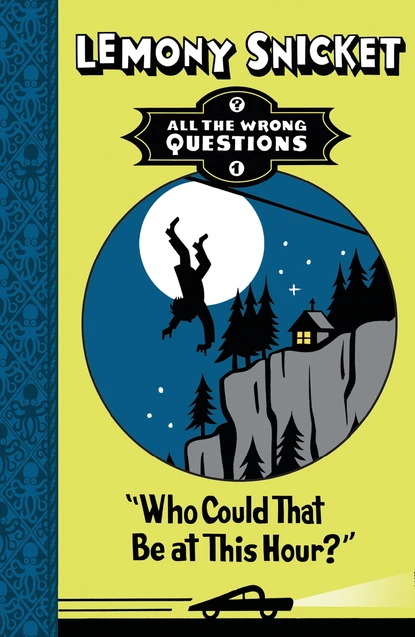 LEMONY SNICKET

?
ALL THE WRONG QUESTIONS
1

"Who Could That Be at This Hour?"